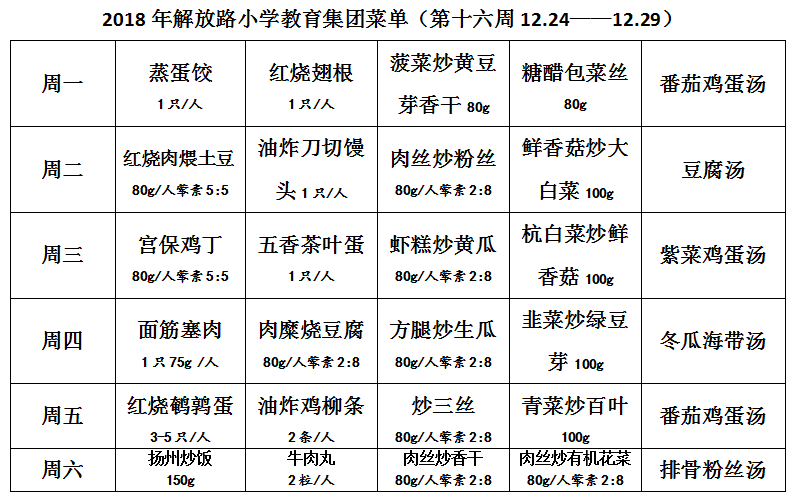 2018 年解放路小学教育集团菜单（第十六周 12.24——12.29）

| 周一 | 蒸蛋饺 1只/人 | 红烧翅根 1只/人 | 菠菜炒黄豆芽香干 80g | 糖醋包菜丝 80g | 番茄鸡蛋汤 |
|---|---|---|---|---|---|
| 周二 | 红烧肉煨土豆 80g/人荤素5:5 | 油炸刀切馒头 1只/人 | 肉丝炒粉丝 80g/人荤素2:8 | 鲜香菇炒大白菜 100g | 豆腐汤 |
| 周三 | 宫保鸡丁 80g/人荤素5:5 | 五香茶叶蛋 1只/人 | 虾糕炒黄瓜 80g/人荤素2:8 | 杭白菜炒鲜香菇 100g | 紫菜鸡蛋汤 |
| 周四 | 面筋塞肉 1只75g /人 | 肉糜烧豆腐 80g/人荤素2:8 | 方腿炒生瓜 80g/人荤素2:8 | 韭菜炒绿豆芽 100g | 冬瓜海带汤 |
| 周五 | 红烧鹌鹑蛋 3-5只/人 | 油炸鸡柳条 2条/人 | 炒三丝 80g/人荤素2:8 | 青菜炒百叶 100g | 番茄鸡蛋汤 |
| 周六 | 扬州炒饭 150g | 牛肉丸 2粒/人 | 肉丝炒香干 80g/人荤素2:8 | 肉丝炒有机花菜 80g/人荤素2:8 | 排骨粉丝汤 |